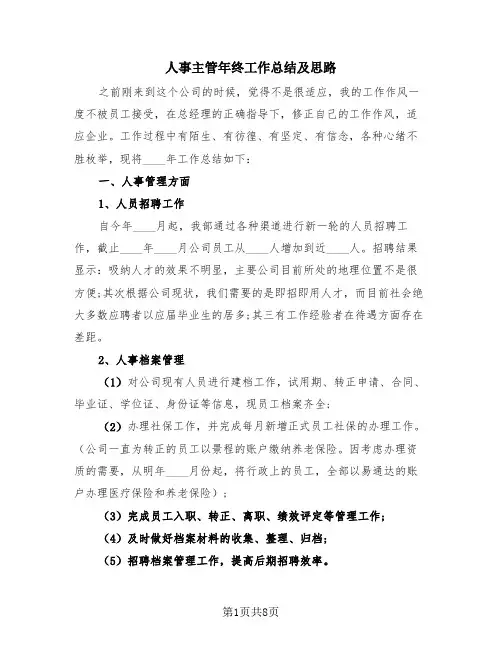 人事主管年终工作总结及思路

之前刚来到这个公司的时候，觉得不是很适应，我的工作作风一度不被员工接受，在总经理的正确指导下，修正自己的工作作风，适应企业。工作过程中有陌生、有彷徨、有坚定、有信念，各种心绪不胜枚举，现将____年工作总结如下：

一、人事管理方面

1、人员招聘工作

自今年____月起，我部通过各种渠道进行新一轮的人员招聘工作，截止____年____月公司员工从____人增加到近____人。招聘结果显示：吸纳人才的效果不明显，主要公司目前所处的地理位置不是很方便；其次根据公司现状，我们需要的是即招即用人才，而目前社会绝大多数应聘者以应届毕业生的居多；其三有工作经验者在待遇方面存在差距。

2、人事档案管理

（1）对公司现有人员进行建档工作，试用期、转正申请、合同、毕业证、学位证、身份证等信息，现员工档案齐全；

（2）办理社保工作，并完成每月新增正式员工社保的办理工作。（公司一直为转正的员工以景程的账户缴纳养老保险。因考虑办理资质的需要，从明年____月份起，将行政上的员工，全部以易通达的账户办理医疗保险和养老保险）；

（3）完成员工入职、转正、离职、绩效评定等管理工作；

（4）及时做好档案材料的收集、整理、归档；

（5）招聘档案管理工作，提高后期招聘效率。

第1页共8页